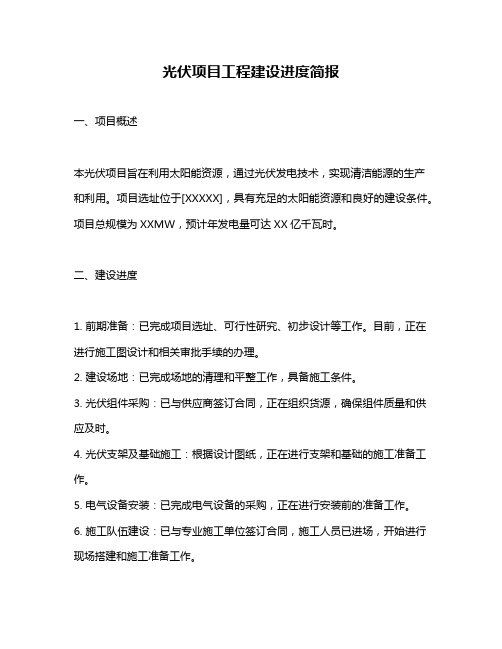 光伏项目工程建设进度简报

一、项目概述

本光伏项目旨在利用太阳能资源，通过光伏发电技术，实现清洁能源的生产和利用。项目选址位于[XXXXX]，具有充足的太阳能资源和良好的建设条件。项目总规模为 XXMW，预计年发电量可达 XX 亿千瓦时。

二、建设进度

1. 前期准备：已完成项目选址、可行性研究、初步设计等工作。目前，正在进行施工图设计和相关审批手续的办理。
2. 建设场地：已完成场地的清理和平整工作，具备施工条件。
3. 光伏组件采购：已与供应商签订合同，正在组织货源，确保组件质量和供应及时。
4. 光伏支架及基础施工：根据设计图纸，正在进行支架和基础的施工准备工作。
5. 电气设备安装：已完成电气设备的采购，正在进行安装前的准备工作。
6. 施工队伍建设：已与专业施工单位签订合同，施工人员已进场，开始进行现场搭建和施工准备工作。